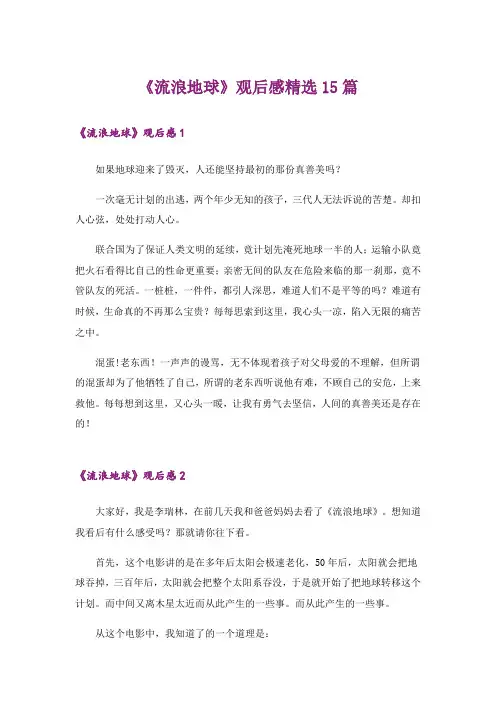 《流浪地球》观后感精选 15 篇

《流浪地球》观后感 1

如果地球迎来了毁灭，人还能坚持最初的那份真善美吗？

一次毫无计划的出逃，两个年少无知的孩子，三代人无法诉说的苦楚。却扣人心弦，处处打动人心。

联合国为了保证人类文明的延续，竟计划先淹死地球一半的人；运输小队竟把火石看得比自己的性命更重要；亲密无间的队友在危险来临的那一刹那，竟不管队友的死活。一桩桩，一件件，都引人深思，难道人们不是平等的吗？难道有时候，生命真的不再那么宝贵？每每思索到这里，我心头一凉，陷入无限的痛苦之中。

混蛋！老东西！一声声的谩骂，无不体现着孩子对父母爱的不理解，但所谓的混蛋却为了他牺牲了自己，所谓的老东西听说他有难，不顾自己的安危，上来救他。每每想到这里，又心头一暖，让我有勇气去坚信，人间的真善美还是存在的！

《流浪地球》观后感 2

大家好，我是李瑞林，在前几天我和爸爸妈妈去看了《流浪地球》。想知道我看后有什么感受吗？那就请你往下看。

首先，这个电影讲的是在多年后太阳会极速老化，50 年后，太阳就会把地球吞掉，三百年后，太阳就会把整个太阳系吞没，于是就开始了把地球转移这个计划。而中间又离木星太近而从此产生的一些事。而从此产生的一些事。

从这个电影中，我知道了的一个道理是：